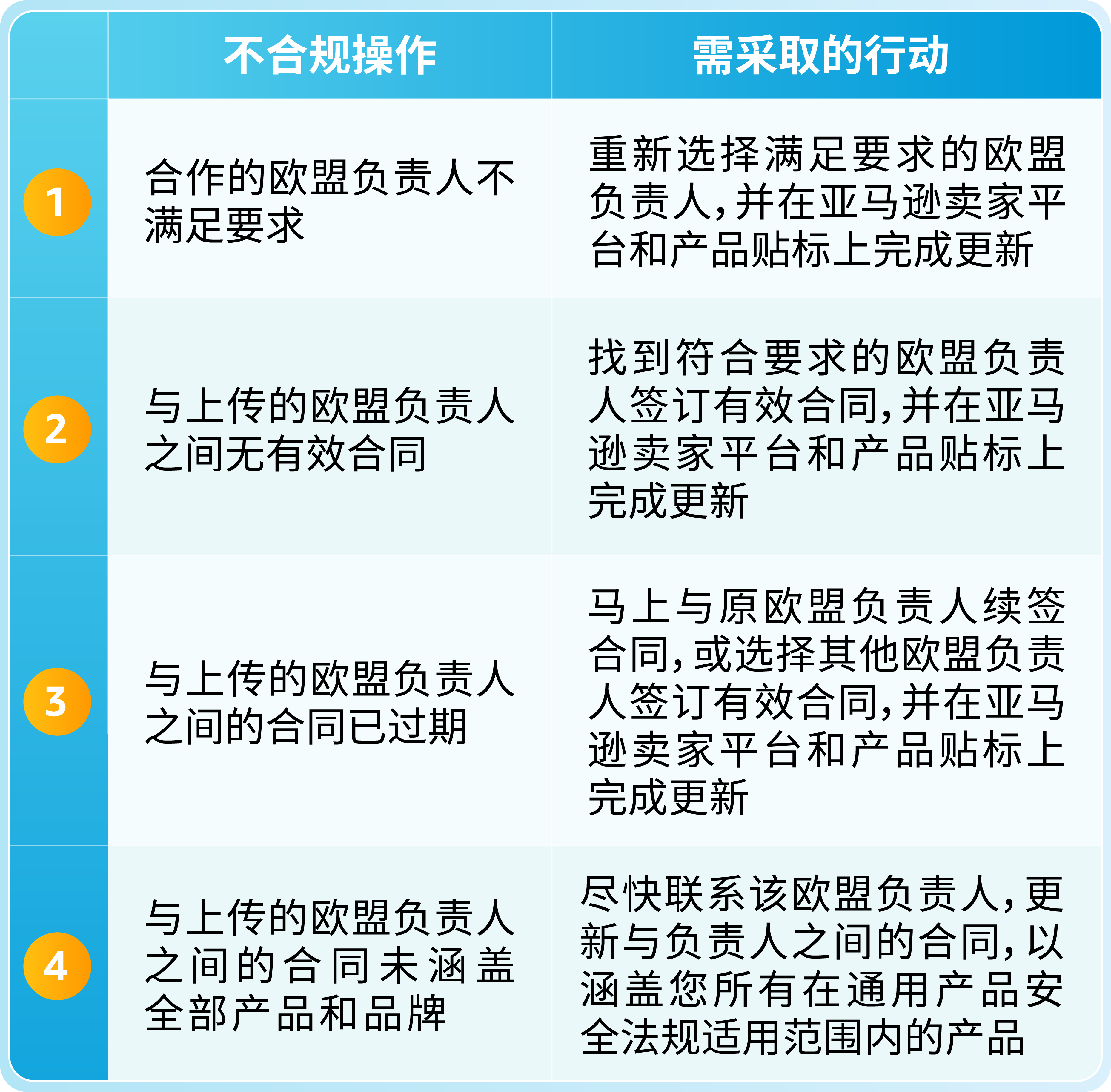 |  | 不合规操作 | 需采取的行动 |
|---|---|---|
| 1 | 合作的欧盟负责人不满足要求 | 重新选择满足要求的欧盟负责人,并在亚马逊卖家平台和产品贴标上完成更新 |
| 2 | 与上传的欧盟负责人之间无有效合同 | 找到符合要求的欧盟负责人签订有效合同,并在亚马逊卖家平台和产品贴标上完成更新 |
| 3 | 与上传的欧盟负责人之间的合同已过期 | 马上与原欧盟负责人续签合同,或选择其他欧盟负责人签订有效合同,并在亚马逊卖家平台和产品贴标上完成更新 |
| 4 | 与上传的欧盟负责人之间的合同未涵盖全部产品和品牌 | 尽快联系该欧盟负责人,更新与负责人之间的合同,以涵盖您所有在通用产品安全法规适用范围内的产品 |